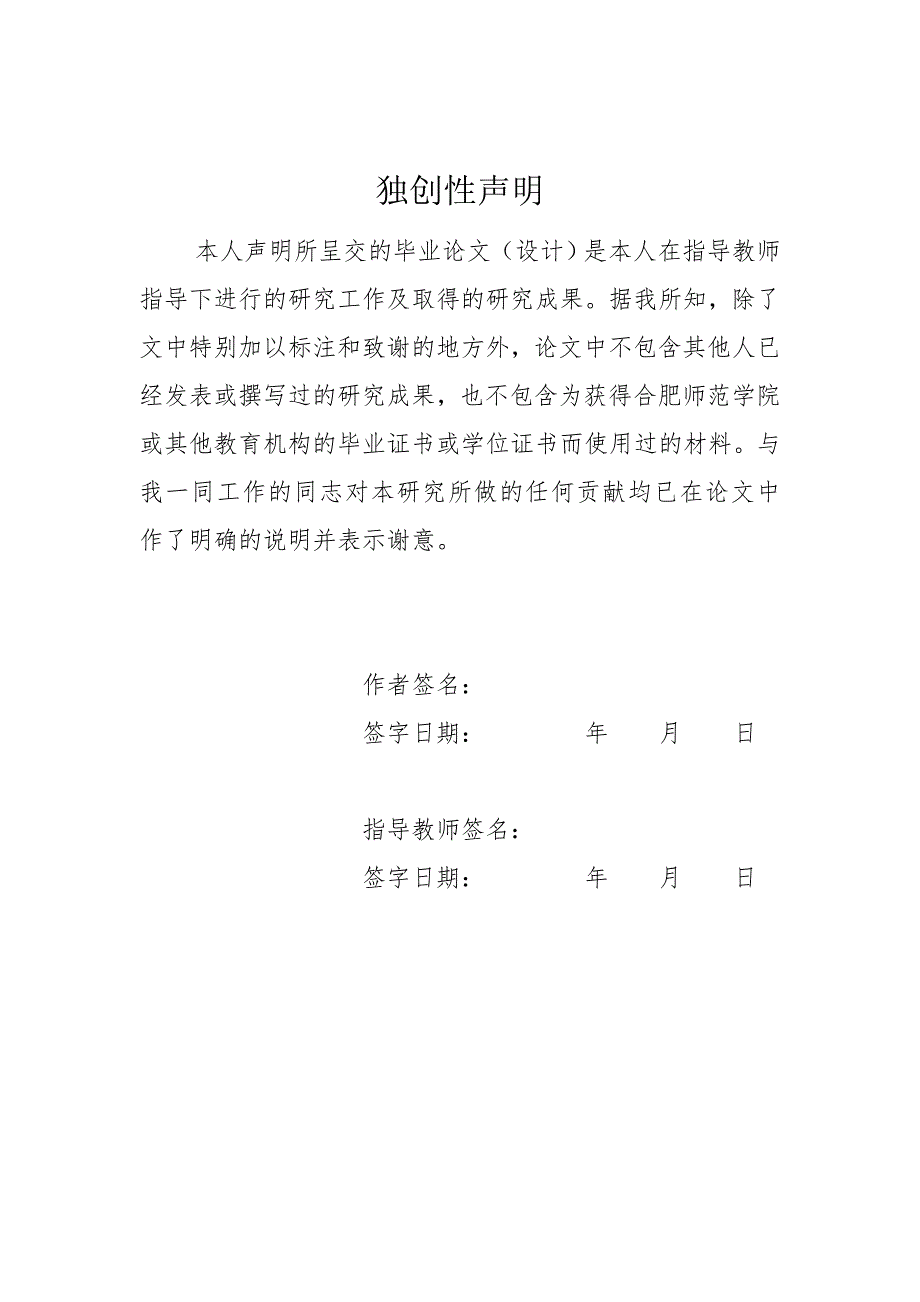 独创性声明

本人声明所呈交的毕业论文（设计）是本人在指导教师指导下进行的研究工作及取得的研究成果。据我所知，除了文中特别加以标注和致谢的地方外，论文中不包含其他人已经发表或撰写过的研究成果，也不包含为获得合肥师范学院或其他教育机构的毕业证书或学位证书而使用过的材料。与我一同工作的同志对本研究所做的任何贡献均已在论文中作了明确的说明并表示谢意。

作者签名：
签字日期：　　　年　　月　　日

指导教师签名：
签字日期：　　　年　　月　　日